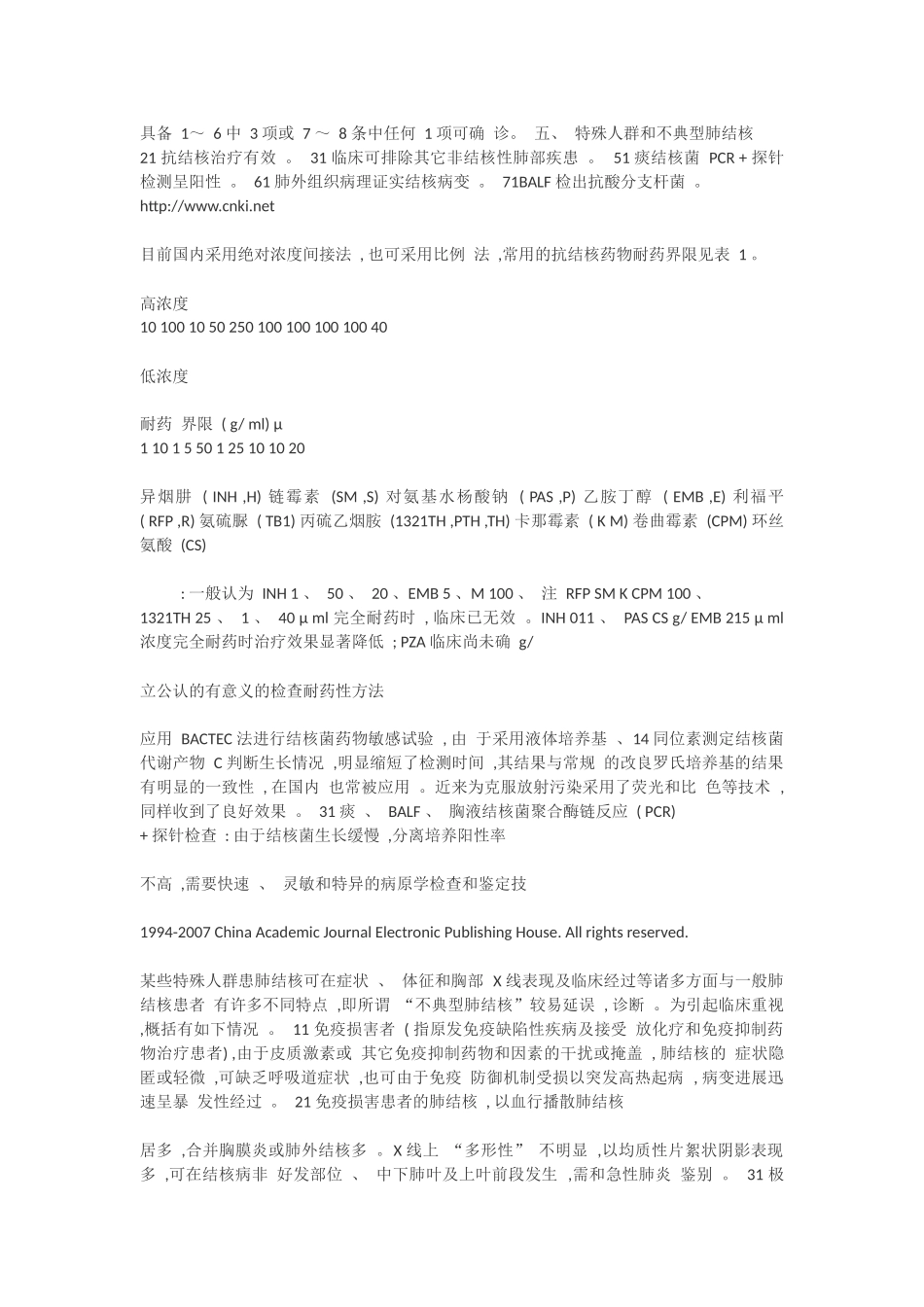 具备 1～ 6 中 3 项或 7 ～ 8 条中任何 1 项可确 诊。 五、 特殊人群和不典型肺结核 21 抗结核治疗有效 。 31 临床可排除其它非结核性肺部疾患 。 51 痰结核菌 PCR + 探针检测呈阳性 。 61 肺外组织病理证实结核病变 。 71BALF 检出抗酸分支杆菌 。
http://www.cnki.net

目前国内采用绝对浓度间接法 , 也可采用比例 法 ,常用的抗结核药物耐药界限见表 1 。

高浓度
10 100 10 50 250 100 100 100 100 40

低浓度

耐药 界限 ( g/ ml) μ
1 10 1 5 50 1 25 10 10 20

异烟肼 ( INH ,H) 链霉素 (SM ,S) 对氨基水杨酸钠 ( PAS ,P) 乙胺丁醇 ( EMB ,E) 利福平 ( RFP ,R) 氨硫脲 ( TB1) 丙硫乙烟胺 (1321TH ,PTH ,TH) 卡那霉素 ( K M) 卷曲霉素 (CPM) 环丝氨酸 (CS)

: 一般认为 INH 1 、 50 、 20 、EMB 5 、M 100 、 注 RFP SM K CPM 100 、 1321TH 25 、 1 、 40 μ ml 完全耐药时 , 临床已无效 。INH 011 、 PAS CS g/ EMB 215 μ ml 浓度完全耐药时治疗效果显著降低 ; PZA 临床尚未确 g/

立公认的有意义的检查耐药性方法

应用 BACTEC 法进行结核菌药物敏感试验 , 由 于采用液体培养基 、14 同位素测定结核菌代谢产物 C 判断生长情况 ,明显缩短了检测时间 ,其结果与常规 的改良罗氏培养基的结果有明显的一致性 , 在国内 也常被应用 。近来为克服放射污染采用了荧光和比 色等技术 , 同样收到了良好效果 。 31 痰 、 BALF 、 胸液结核菌聚合酶链反应 ( PCR)
+ 探针检查 : 由于结核菌生长缓慢 ,分离培养阳性率

不高 ,需要快速 、 灵敏和特异的病原学检查和鉴定技

1994-2007 China Academic Journal Electronic Publishing House. All rights reserved.

某些特殊人群患肺结核可在症状 、 体征和胸部 X 线表现及临床经过等诸多方面与一般肺结核患者 有许多不同特点 ,即所谓 “不典型肺结核”较易延误 , 诊断 。为引起临床重视 ,概括有如下情况 。 11 免疫损害者 ( 指原发免疫缺陷性疾病及接受 放化疗和免疫抑制药物治疗患者) , 由于皮质激素或 其它免疫抑制药物和因素的干扰或掩盖 , 肺结核的 症状隐匿或轻微 ,可缺乏呼吸道症状 ,也可由于免疫 防御机制受损以突发高热起病 , 病变进展迅速呈暴 发性经过 。 21 免疫损害患者的肺结核 , 以血行播散肺结核

居多 ,合并胸膜炎或肺外结核多 。X 线上 “多形性” 不明显 ,以均质性片絮状阴影表现多 ,可在结核病非 好发部位 、 中下肺叶及上叶前段发生 ,需和急性肺炎 鉴别 。 31 极